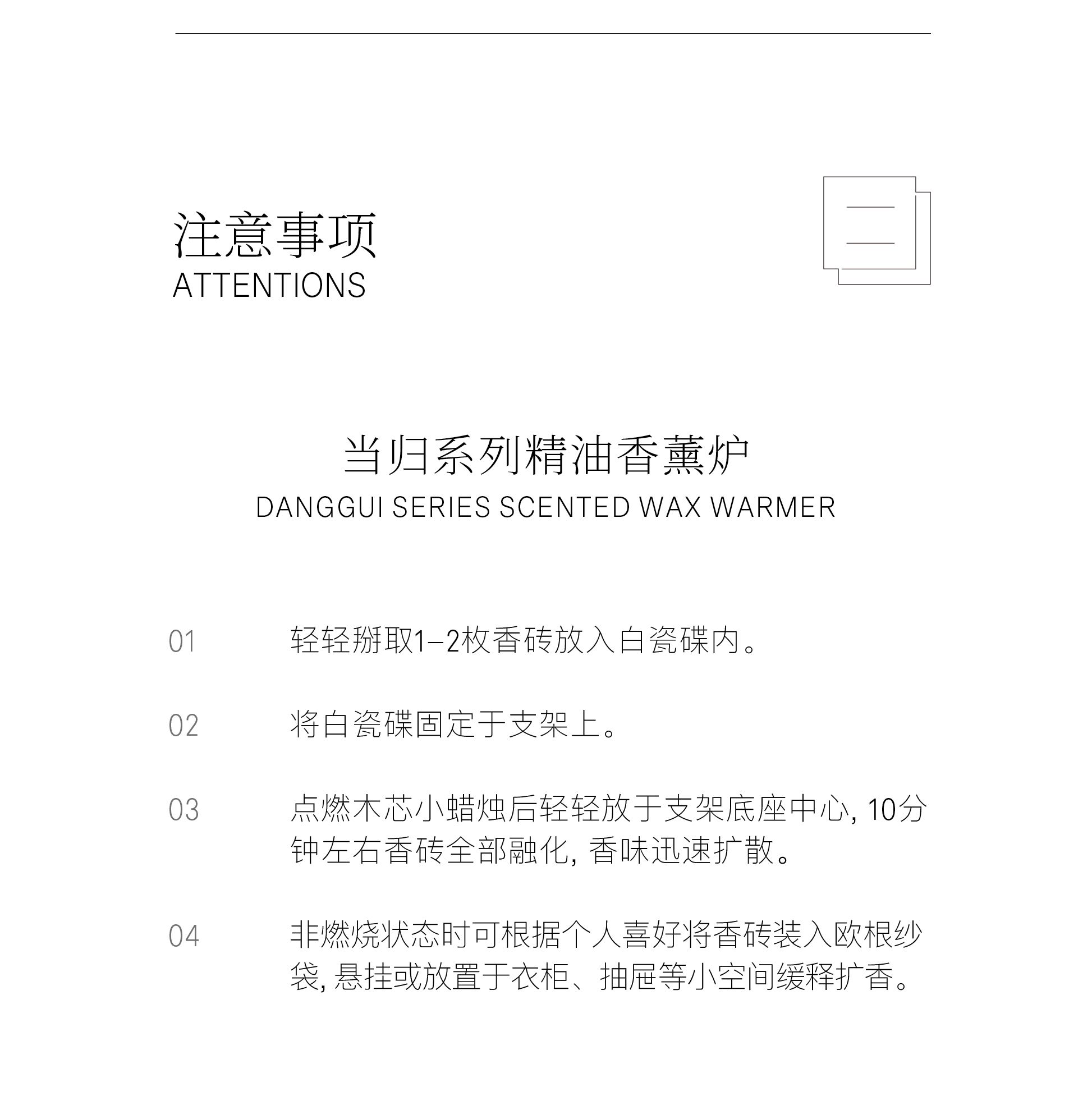 注意事项
ATTENTIONS

当归系列精油香薰炉
DANGGUI SERIES SCENTED WAX WARMER

01 轻轻掰取1–2枚香砖放入白瓷碟内。

02 将白瓷碟固定于支架上。

03 点燃木芯小蜡烛后轻轻放于支架底座中心，10分钟左右香砖全部融化，香味迅速扩散。

04 非燃烧状态时可根据个人喜好将香砖装入欧根纱袋，悬挂或放置于衣柜、抽屉等小空间缓释扩香。